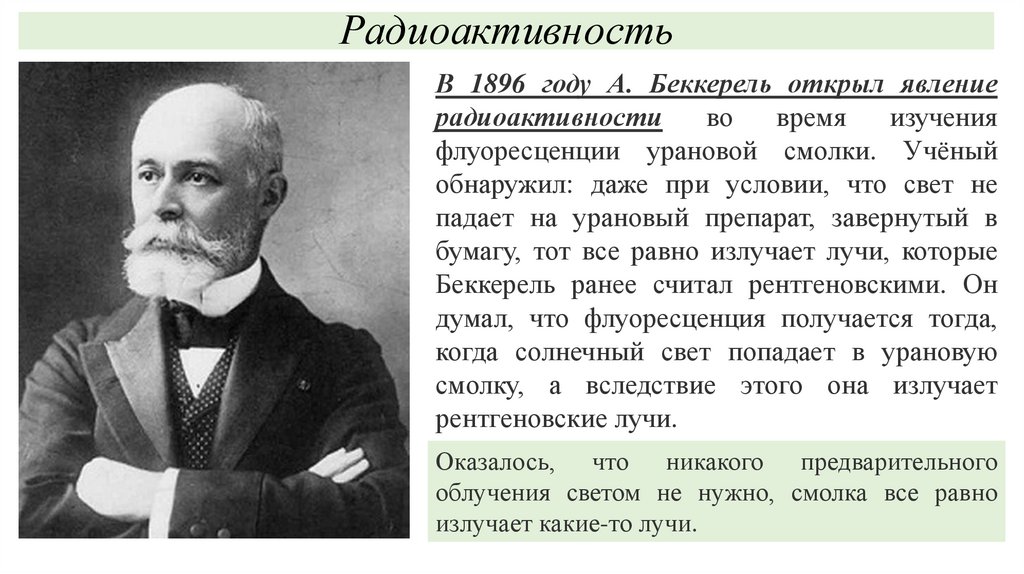 Радиоактивность

В 1896 году А. Беккерель открыл явление радиоактивности во время изучения флуоресценции урановой смолки. Учёный обнаружил: даже при условии, что свет не падает на урановый препарат, завернутый в бумагу, тот все равно излучает лучи, которые Беккерель ранее считал рентгеновскими. Он думал, что флуоресценция получается тогда, когда солнечный свет попадает в урановую смолку, а вследствие этого она излучает рентгеновские лучи.

Оказалось, что никакого предварительного облучения светом не нужно, смолка все равно излучает какие-то лучи.